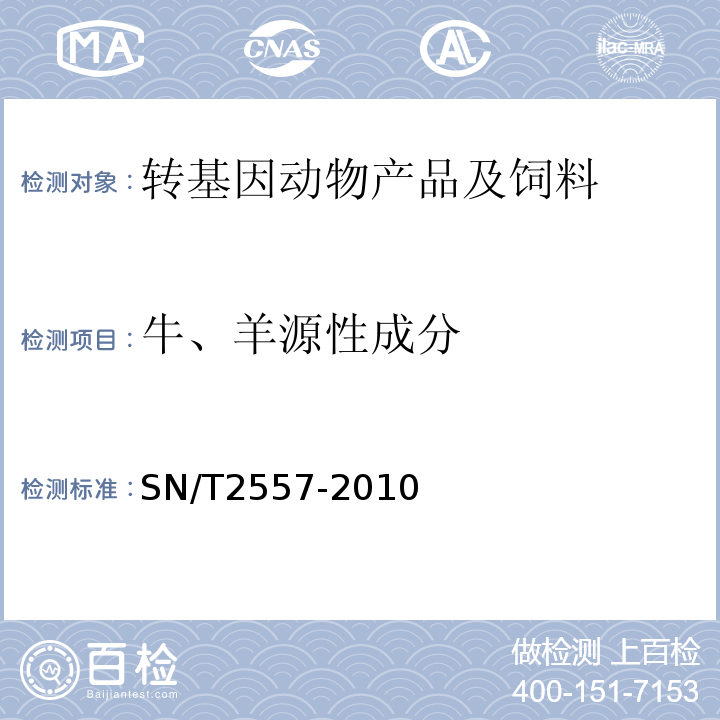 MA CNAS AL ilac-MRA

检测对象：转基因动物产品及饲料

检测项目：牛、羊源性成分

检测标准：SN/T2557-2010

百检 Baijiantest.com

做检测 上百检
400-151-7153